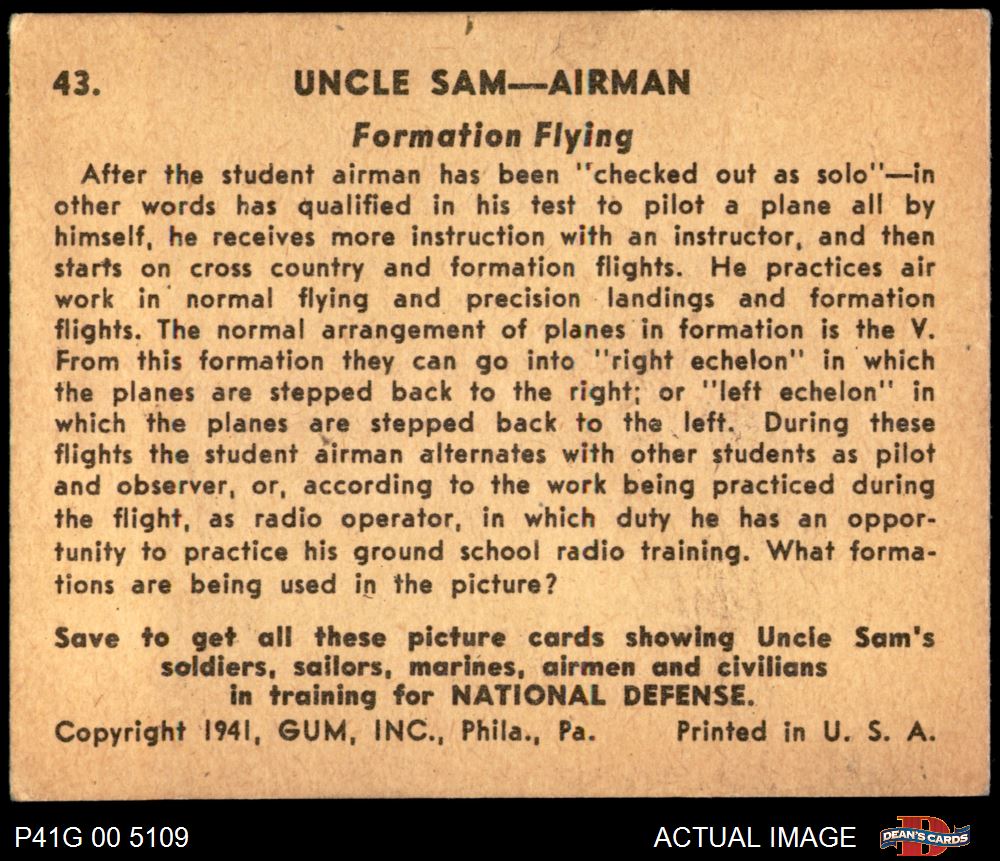 43. UNCLE SAM—AIRMAN

Formation Flying

After the student airman has been "checked out as solo"—in other words has qualified in his test to pilot a plane all by himself, he receives more instruction with an instructor, and then starts on cross country and formation flights. He practices air work in normal flying and precision landings and formation flights. The normal arrangement of planes in formation is the V. From this formation they can go into "right echelon" in which the planes are stepped back to the right; or "left echelon" in which the planes are stepped back to the left. During these flights the student airman alternates with other students as pilot and observer, or, according to the work being practiced during the flight, as radio operator, in which duty he has an opportunity to practice his ground school radio training. What formations are being used in the picture?

Save to get all these picture cards showing Uncle Sam's soldiers, sailors, marines, airmen and civilians in training for NATIONAL DEFENSE.

Copyright 1941, GUM, INC., Phila., Pa. Printed in U. S. A.

P41G 00 5109 ACTUAL IMAGE DEAN'S CARDS